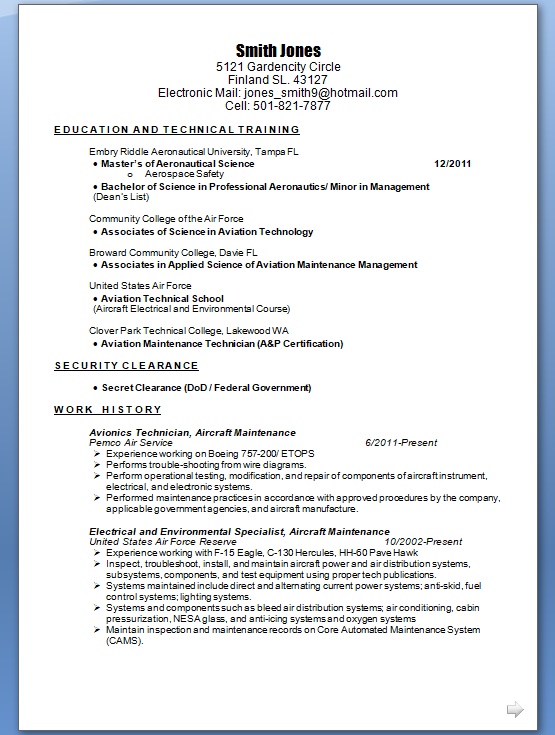 Smith Jones
5121 Gardencity Circle
Finland SL. 43127
Electronic Mail: jones_smith9@hotmail.com
Cell: 501-821-7877

EDUCATION AND TECHNICAL TRAINING

Embry Riddle Aeronautical University, Tampa FL
• Master's of Aeronautical Science 12/2011
o Aerospace Safety
• Bachelor of Science in Professional Aeronautics/ Minor in Management
(Dean's List)

Community College of the Air Force
• Associates of Science in Aviation Technology

Broward Community College, Davie FL
• Associates in Applied Science of Aviation Maintenance Management

United States Air Force
• Aviation Technical School
(Aircraft Electrical and Environmental Course)

Clover Park Technical College, Lakewood WA
• Aviation Maintenance Technician (A&P Certification)

SECURITY CLEARANCE

• Secret Clearance (DoD / Federal Government)

WORK HISTORY

Avionics Technician, Aircraft Maintenance
Pemco Air Service 6/2011-Present
➢ Experience working on Boeing 757-200/ ETOPS
➢ Performs trouble-shooting from wire diagrams.
➢ Perform operational testing, modification, and repair of components of aircraft instrument, electrical, and electronic systems.
➢ Performed maintenance practices in accordance with approved procedures by the company, applicable government agencies, and aircraft manufacture.

Electrical and Environmental Specialist, Aircraft Maintenance
United States Air Force Reserve 10/2002-Present
➢ Experience working with F-15 Eagle, C-130 Hercules, HH-60 Pave Hawk
➢ Inspect, troubleshoot, install, and maintain aircraft power and air distribution systems, subsystems, components, and test equipment using proper tech publications.
➢ Systems maintained include direct and alternating current power systems; anti-skid, fuel control systems; lighting systems.
➢ Systems and components such as bleed air distribution systems; air conditioning, cabin pressurization, NESA glass, and anti-icing systems and oxygen systems
➢ Maintain inspection and maintenance records on Core Automated Maintenance System (CAMS).